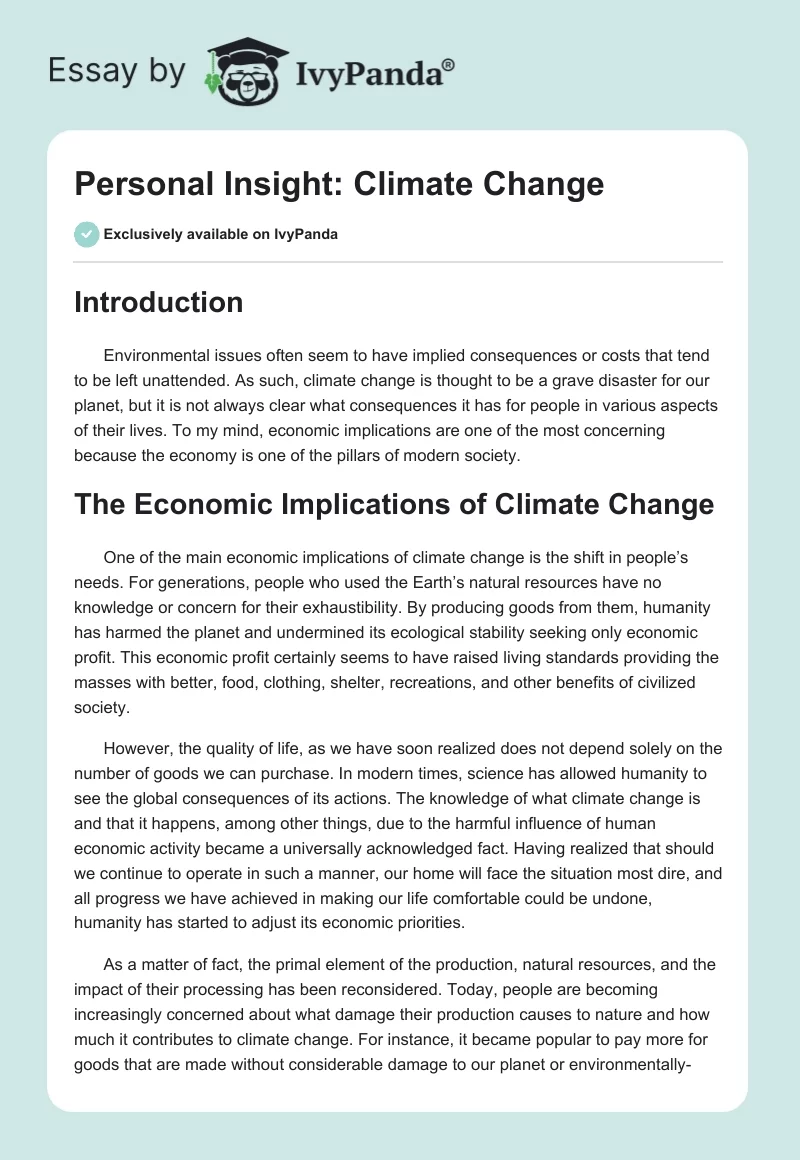 Essay by IvyPanda®

Personal Insight: Climate Change

Exclusively available on IvyPanda

Introduction

Environmental issues often seem to have implied consequences or costs that tend to be left unattended. As such, climate change is thought to be a grave disaster for our planet, but it is not always clear what consequences it has for people in various aspects of their lives. To my mind, economic implications are one of the most concerning because the economy is one of the pillars of modern society.

The Economic Implications of Climate Change

One of the main economic implications of climate change is the shift in people's needs. For generations, people who used the Earth's natural resources have no knowledge or concern for their exhaustibility. By producing goods from them, humanity has harmed the planet and undermined its ecological stability seeking only economic profit. This economic profit certainly seems to have raised living standards providing the masses with better, food, clothing, shelter, recreations, and other benefits of civilized society.

However, the quality of life, as we have soon realized does not depend solely on the number of goods we can purchase. In modern times, science has allowed humanity to see the global consequences of its actions. The knowledge of what climate change is and that it happens, among other things, due to the harmful influence of human economic activity became a universally acknowledged fact. Having realized that should we continue to operate in such a manner, our home will face the situation most dire, and all progress we have achieved in making our life comfortable could be undone, humanity has started to adjust its economic priorities.

As a matter of fact, the primal element of the production, natural resources, and the impact of their processing has been reconsidered. Today, people are becoming increasingly concerned about what damage their production causes to nature and how much it contributes to climate change. For instance, it became popular to pay more for goods that are made without considerable damage to our planet or environmentally-